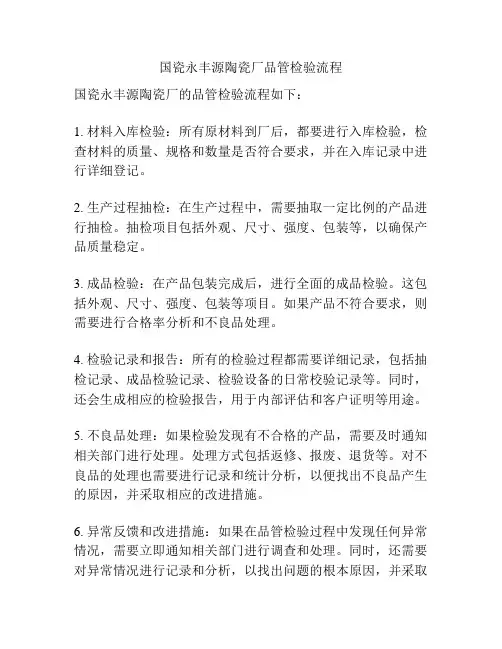 国瓷永丰源陶瓷厂品管检验流程

国瓷永丰源陶瓷厂的品管检验流程如下：

1. 材料入库检验：所有原材料到厂后，都要进行入库检验，检查材料的质量、规格和数量是否符合要求，并在入库记录中进行详细登记。

2. 生产过程抽检：在生产过程中，需要抽取一定比例的产品进行抽检。抽检项目包括外观、尺寸、强度、包装等，以确保产品质量稳定。

3. 成品检验：在产品包装完成后，进行全面的成品检验。这包括外观、尺寸、强度、包装等项目。如果产品不符合要求，则需要进行合格率分析和不良品处理。

4. 检验记录和报告：所有的检验过程都需要详细记录，包括抽检记录、成品检验记录、检验设备的日常校验记录等。同时，还会生成相应的检验报告，用于内部评估和客户证明等用途。

5. 不良品处理：如果检验发现有不合格的产品，需要及时通知相关部门进行处理。处理方式包括返修、报废、退货等。对不良品的处理也需要进行记录和统计分析，以便找出不良品产生的原因，并采取相应的改进措施。

6. 异常反馈和改进措施：如果在品管检验过程中发现任何异常情况，需要立即通知相关部门进行调查和处理。同时，还需要对异常情况进行记录和分析，以找出问题的根本原因，并采取